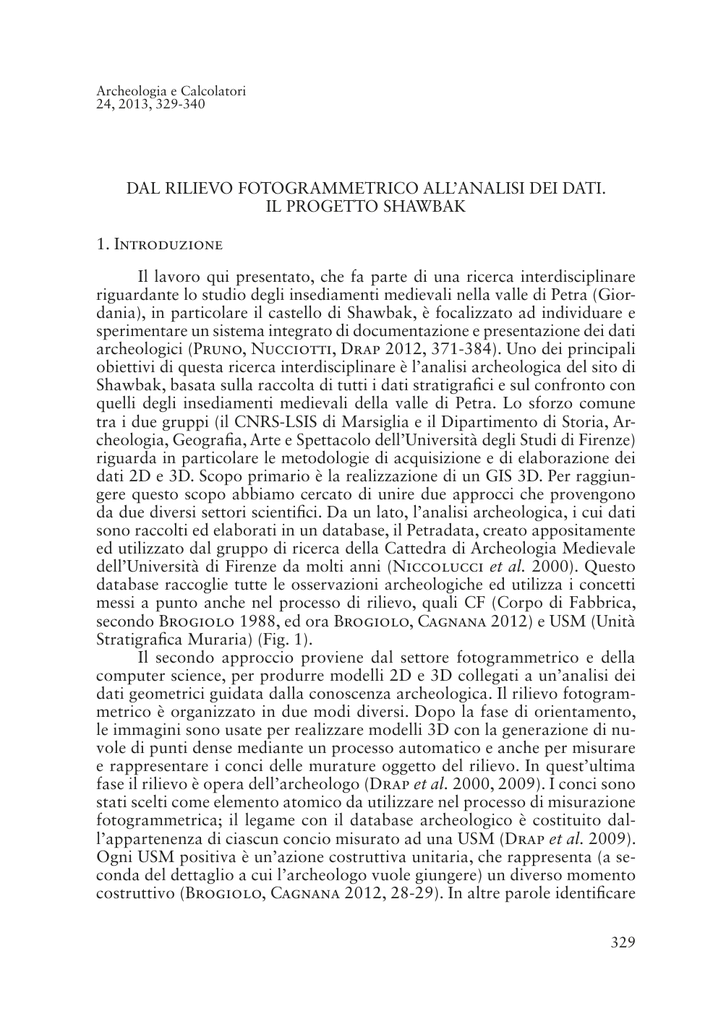 Archeologia e Calcolatori
24, 2013, 329-340

DAL RILIEVO FOTOGRAMMETRICO ALL'ANALISI DEI DATI. IL PROGETTO SHAWBAK

1. Introduzione

Il lavoro qui presentato, che fa parte di una ricerca interdisciplinare riguardante lo studio degli insediamenti medievali nella valle di Petra (Giordania), in particolare il castello di Shawbak, è focalizzato ad individuare e sperimentare un sistema integrato di documentazione e presentazione dei dati archeologici (Pruno, Nucciotti, Drap 2012, 371-384). Uno dei principali obiettivi di questa ricerca interdisciplinare è l'analisi archeologica del sito di Shawbak, basata sulla raccolta di tutti i dati stratigrafici e sul confronto con quelli degli insediamenti medievali della valle di Petra. Lo sforzo comune tra i due gruppi (il CNRS-LSIS di Marsiglia e il Dipartimento di Storia, Archeologia, Geografia, Arte e Spettacolo dell'Università degli Studi di Firenze) riguarda in particolare le metodologie di acquisizione e di elaborazione dei dati 2D e 3D. Scopo primario è la realizzazione di un GIS 3D. Per raggiungere questo scopo abbiamo cercato di unire due approcci che provengono da due diversi settori scientifici. Da un lato, l'analisi archeologica, i cui dati sono raccolti ed elaborati in un database, il Petradata, creato appositamente ed utilizzato dal gruppo di ricerca della Cattedra di Archeologia Medievale dell'Università di Firenze da molti anni (Niccolucci et al. 2000). Questo database raccoglie tutte le osservazioni archeologiche ed utilizza i concetti messi a punto anche nel processo di rilievo, quali CF (Corpo di Fabbrica, secondo Brogiolo 1988, ed ora Brogiolo, Cagnana 2012) e USM (Unità Stratigrafica Muraria) (Fig. 1).

Il secondo approccio proviene dal settore fotogrammetrico e della computer science, per produrre modelli 2D e 3D collegati a un'analisi dei dati geometrici guidata dalla conoscenza archeologica. Il rilievo fotogrammetrico è organizzato in due modi diversi. Dopo la fase di orientamento, le immagini sono usate per realizzare modelli 3D con la generazione di nuvole di punti dense mediante un processo automatico e anche per misurare e rappresentare i conci delle murature oggetto del rilievo. In quest'ultima fase il rilievo è opera dell'archeologo (Drap et al. 2000, 2009). I conci sono stati scelti come elemento atomico da utilizzare nel processo di misurazione fotogrammetrica; il legame con il database archeologico è costituito dall'appartenenza di ciascun concio misurato ad una USM (Drap et al. 2009). Ogni USM positiva è un'azione costruttiva unitaria, che rappresenta (a seconda del dettaglio a cui l'archeologo vuole giungere) un diverso momento costruttivo (Brogiolo, Cagnana 2012, 28-29). In altre parole identificare

329